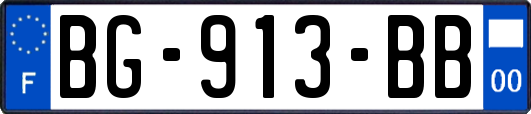 F
BG-913-BB
00